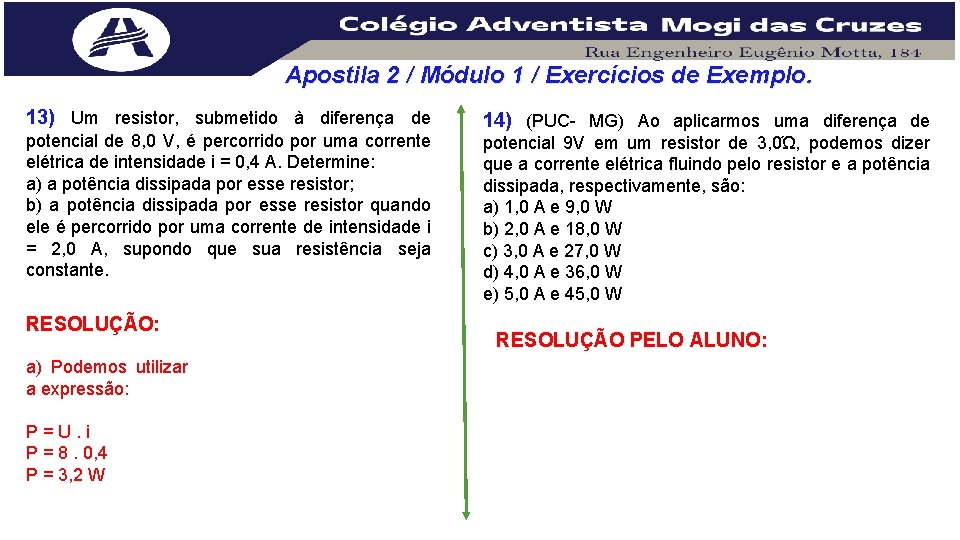 Colégio Adventista Mogi das Cruzes
Rua Engenheiro Eugênio Motta, 184
Apostila 2 / Módulo 1 / Exercícios de Exemplo.

13) Um resistor, submetido à diferença de potencial de 8,0 V, é percorrido por uma corrente elétrica de intensidade i = 0,4 A. Determine:
a) a potência dissipada por esse resistor;
b) a potência dissipada por esse resistor quando ele é percorrido por uma corrente de intensidade i = 2,0 A, supondo que sua resistência seja constante.

RESOLUÇÃO:

a) Podemos utilizar a expressão:

P = U . i
P = 8 . 0,4
P = 3,2 W

14) (PUC- MG) Ao aplicarmos uma diferença de potencial 9V em um resistor de 3,0Ω, podemos dizer que a corrente elétrica fluindo pelo resistor e a potência dissipada, respectivamente, são:
a) 1,0 A e 9,0 W
b) 2,0 A e 18,0 W
c) 3,0 A e 27,0 W
d) 4,0 A e 36,0 W
e) 5,0 A e 45,0 W

RESOLUÇÃO PELO ALUNO: